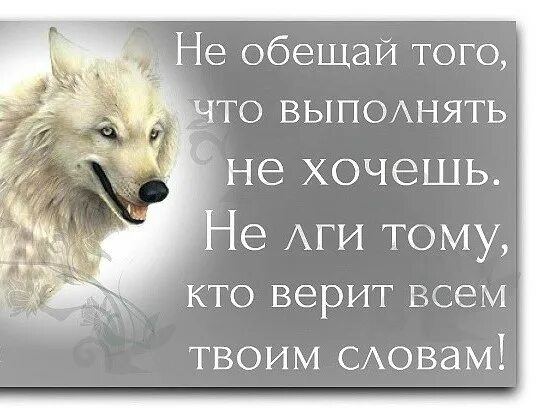 Не обещай того, что выполнять не хочешь. Не лги тому, кто верит всем твоим словам!